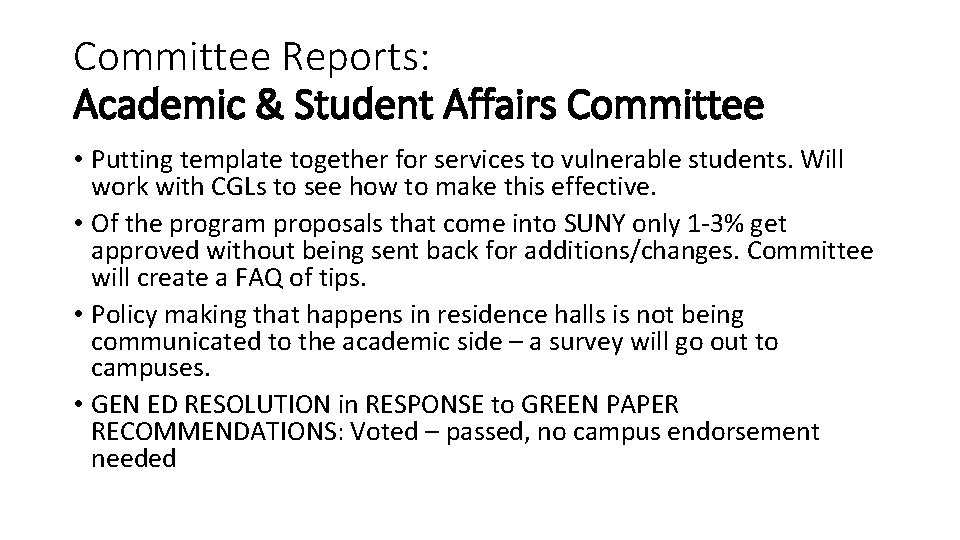 Committee Reports:
Academic & Student Affairs Committee

• Putting template together for services to vulnerable students. Will work with CGLs to see how to make this effective.
• Of the program proposals that come into SUNY only 1-3% get approved without being sent back for additions/changes. Committee will create a FAQ of tips.
• Policy making that happens in residence halls is not being communicated to the academic side – a survey will go out to campuses.
• GEN ED RESOLUTION in RESPONSE to GREEN PAPER RECOMMENDATIONS: Voted – passed, no campus endorsement needed